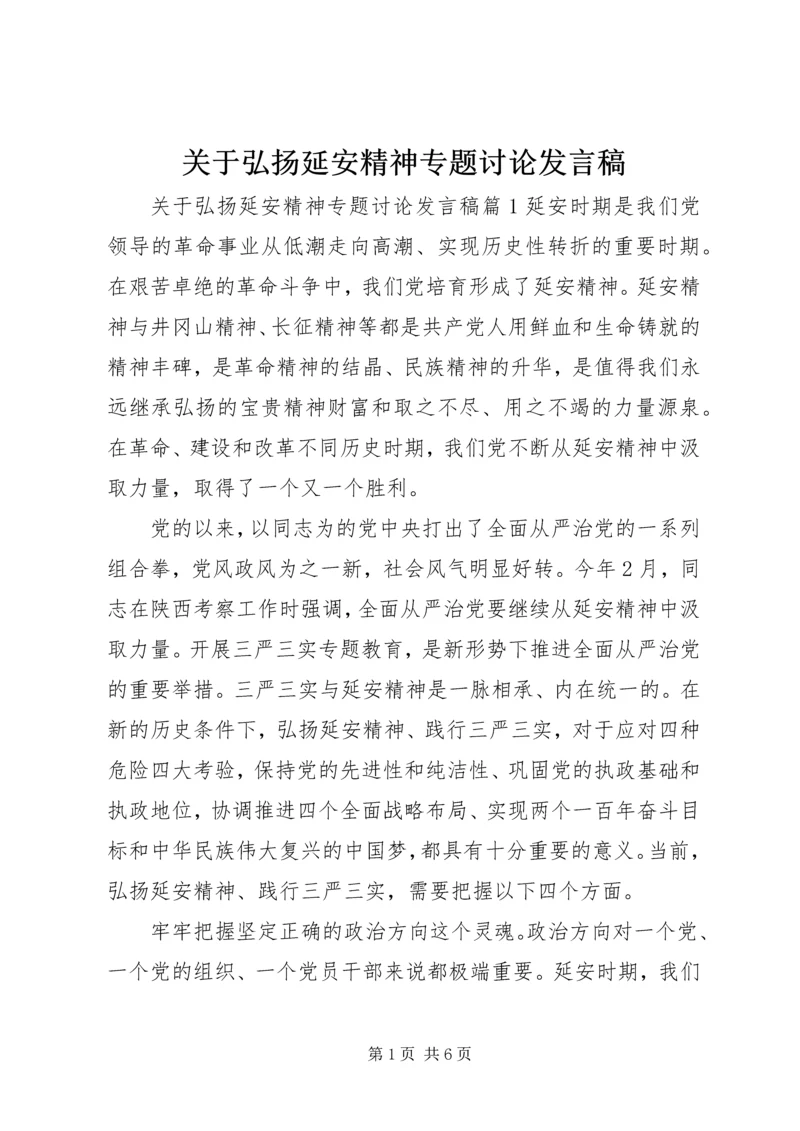 关于弘扬延安精神专题讨论发言稿

关于弘扬延安精神专题讨论发言稿篇1延安时期是我们党领导的革命事业从低潮走向高潮、实现历史性转折的重要时期。在艰苦卓绝的革命斗争中，我们党培育形成了延安精神。延安精神与井冈山精神、长征精神等都是共产党人用鲜血和生命铸就的精神丰碑，是革命精神的结晶、民族精神的升华，是值得我们永远继承弘扬的宝贵精神财富和取之不尽、用之不竭的力量源泉。在革命、建设和改革不同历史时期，我们党不断从延安精神中汲取力量，取得了一个又一个胜利。

党的以来，以同志为的党中央打出了全面从严治党的一系列组合拳，党风政风为之一新，社会风气明显好转。今年2月，同志在陕西考察工作时强调，全面从严治党要继续从延安精神中汲取力量。开展三严三实专题教育，是新形势下推进全面从严治党的重要举措。三严三实与延安精神是一脉相承、内在统一的。在新的历史条件下，弘扬延安精神、践行三严三实，对于应对四种危险四大考验，保持党的先进性和纯洁性、巩固党的执政基础和执政地位，协调推进四个全面战略布局、实现两个一百年奋斗目标和中华民族伟大复兴的中国梦，都具有十分重要的意义。当前，弘扬延安精神、践行三严三实，需要把握以下四个方面。

牢牢把握坚定正确的政治方向这个灵魂。政治方向对一个党、一个党的组织、一个党员干部来说都极端重要。延安时期，我们

第1页 共6页